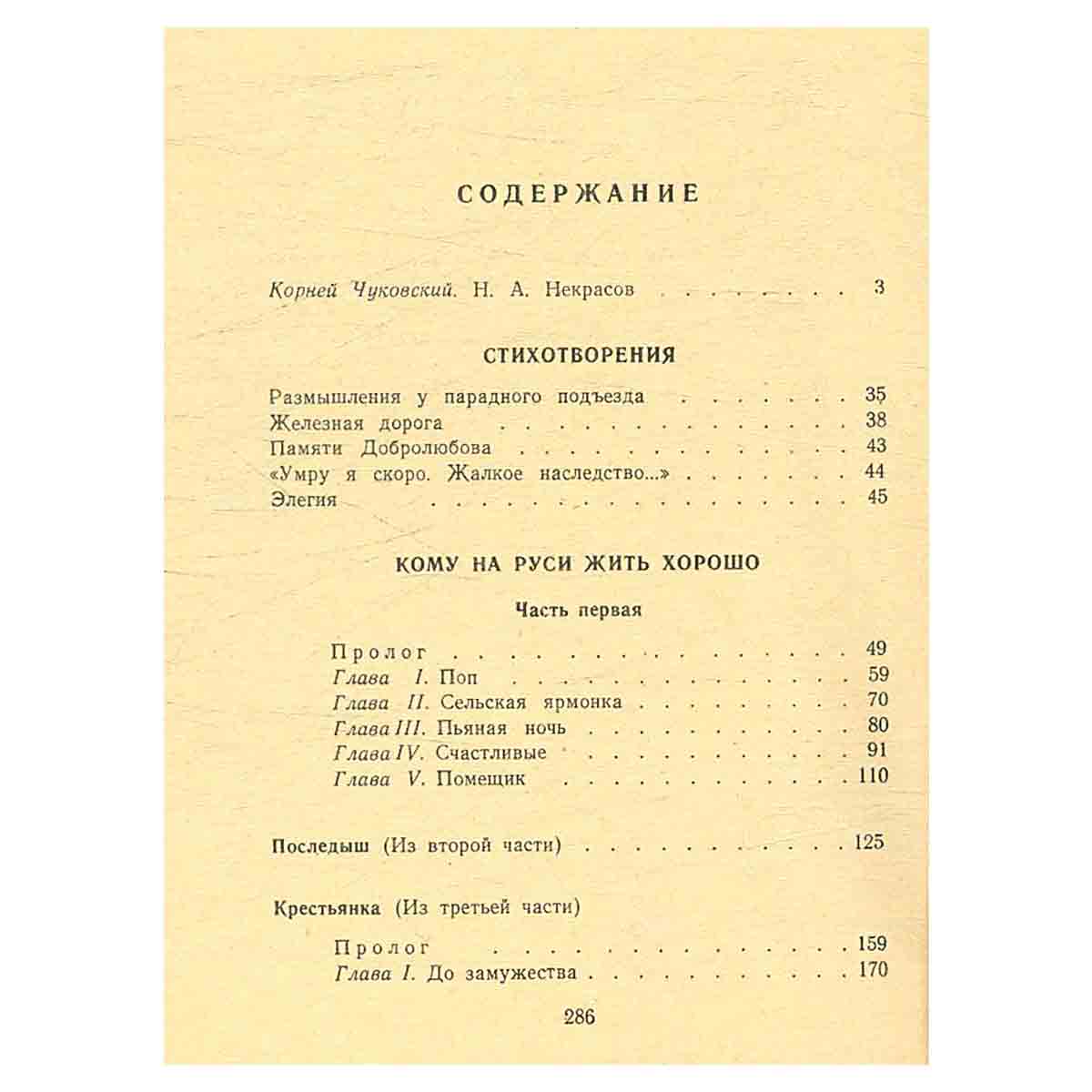 СОДЕРЖАНИЕ

Корней Чуковский. Н. А. Некрасов 3

СТИХОТВОРЕНИЯ

Размышления у парадного подъезда 35
Железная дорога 38
Памяти Добролюбова 43
«Умру я скоро. Жалкое наследство...» 44
Элегия 45

КОМУ НА РУСИ ЖИТЬ ХОРОШО

Часть первая

Пролог 49
Глава I. Поп 59
Глава II. Сельская ярмонка 70
Глава III. Пьяная ночь 80
Глава IV. Счастливые 91
Глава V. Помещик 110

Последыш (Из второй части) 125

Крестьянка (Из третьей части)

Пролог 159
Глава I. До замужества 170

286